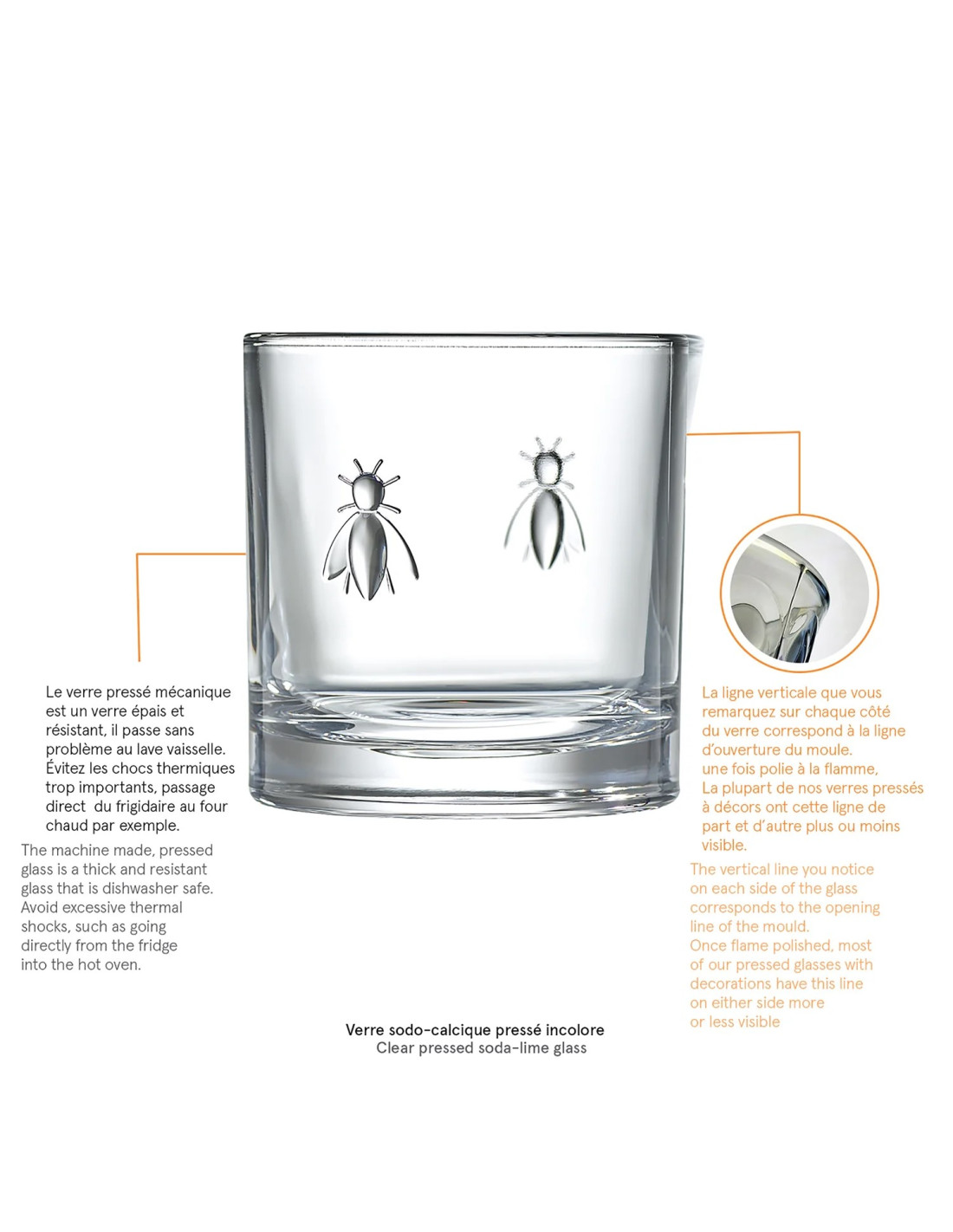 Le verre pressé mécanique est un verre épais et résistant, il passe sans problème au lave vaisselle. Évitez les chocs thermiques trop importants, passage direct du frigidaire au four chaud par exemple.

The machine made, pressed glass is a thick and resistant glass that is dishwasher safe. Avoid excessive thermal shocks, such as going directly from the fridge into the hot oven.

La ligne verticale que vous remarquez sur chaque côté du verre correspond à la ligne d'ouverture du moule. une fois polie à la flamme, La plupart de nos verres pressés à décors ont cette ligne de part et d'autre plus ou moins visible.

The vertical line you notice on each side of the glass corresponds to the opening line of the mould. Once flame polished, most of our pressed glasses with decorations have this line on either side more or less visible

Verre sodo-calcique pressé incolore
Clear pressed soda-lime glass